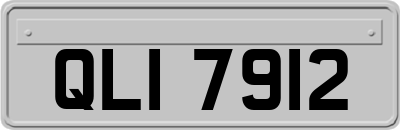 QLI 7912